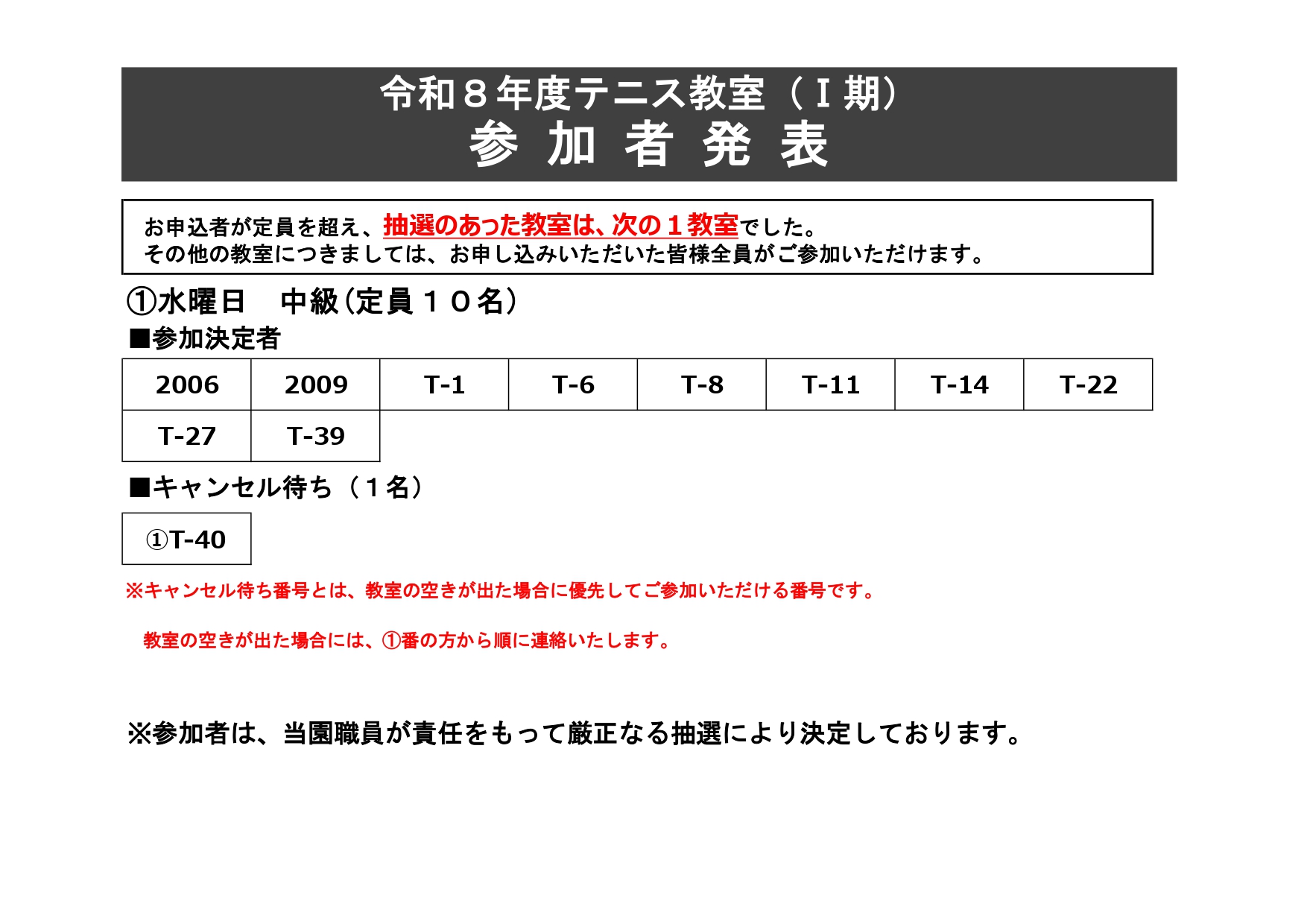 令和８年度テニス教室（Ⅰ期）
参 加 者 発 表

お申込者が定員を超え、抽選のあった教室は、次の１教室でした。
その他の教室につきましては、お申し込みいただいた皆様全員がご参加いただけます。

①水曜日　中級（定員１０名）

■参加決定者

| 2006 | 2009 | T-1 | T-6 | T-8 | T-11 | T-14 | T-22 |
|---|---|---|---|---|---|---|---|
| T-27 | T-39 | | | | | | |

■キャンセル待ち（１名）

| ①T-40 |
|---|

※キャンセル待ち番号とは、教室の空きが出た場合に優先してご参加いただける番号です。

教室の空きが出た場合には、①番の方から順に連絡いたします。

※参加者は、当園職員が責任をもって厳正なる抽選により決定しております。